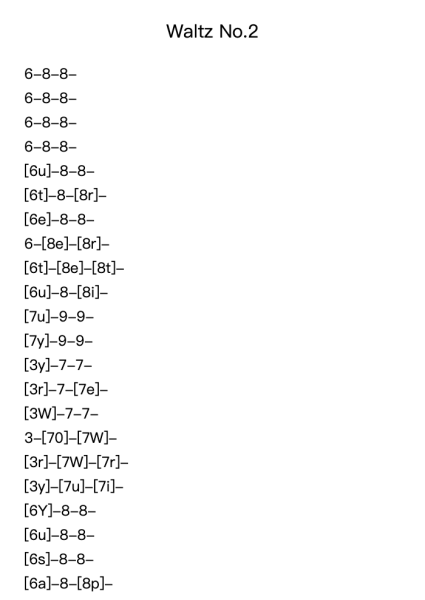 Waltz No.2

6–8–8–
6–8–8–
6–8–8–
6–8–8–
[6u]–8–8–
[6t]–8–[8r]–
[6e]–8–8–
6–[8e]–[8r]–
[6t]–[8e]–[8t]–
[6u]–8–[8i]–
[7u]–9–9–
[7y]–9–9–
[3y]–7–7–
[3r]–7–[7e]–
[3W]–7–7–
3–[70]–[7W]–
[3r]–[7W]–[7r]–
[3y]–[7u]–[7i]–
[6Y]–8–8–
[6u]–8–8–
[6s]–8–8–
[6a]–8–[8p]–